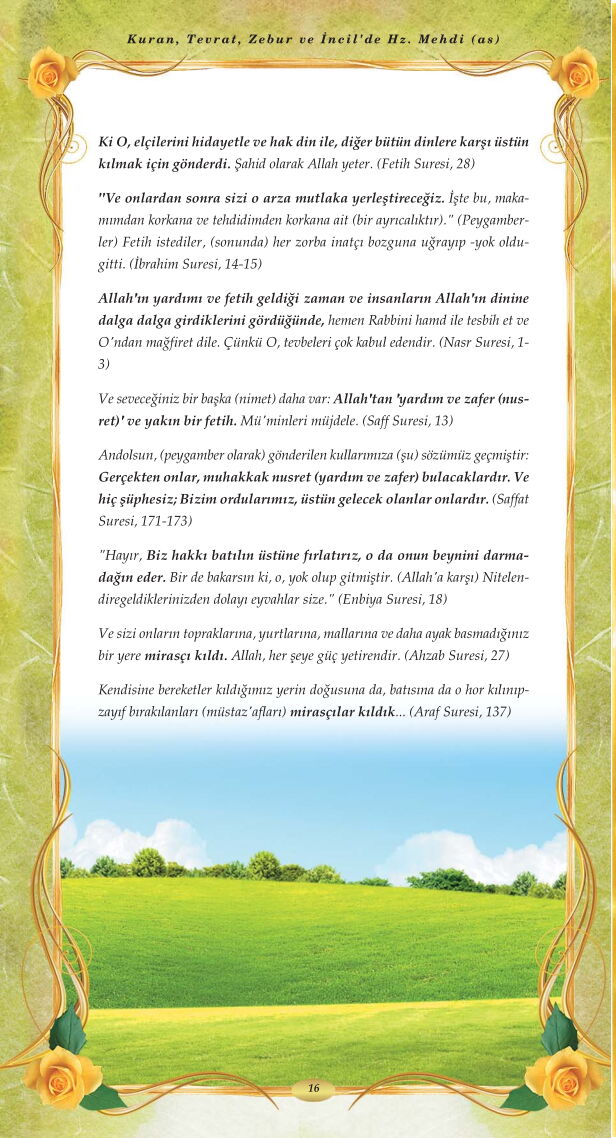 Kuran, Tevrat, Zebur ve İncil'de Hz. Mehdi (as)

Ki O, elçilerini hidayetle ve hak din ile, diğer bütün dinlere karşı üstün kılmak için gönderdi. Şahid olarak Allah yeter. (Fetih Suresi, 28)

"Ve onlardan sonra sizi o arza mutlaka yerleştireceğiz. İşte bu, makamımdan korkana ve tehdidimden korkana ait (bir ayrıcalıktır)." (Peygamberler) Fetih istediler, (sonunda) her zorba inatçı bozguna uğrayıp -yok oldugitti. (İbrahim Suresi, 14-15)

Allah'ın yardımı ve fetih geldiği zaman ve insanların Allah'ın dinine dalga dalga girdiklerini gördüğünde, hemen Rabbini hamd ile tesbih et ve O'ndan mağfiret dile. Çünkü O, tevbeleri çok kabul edendir. (Nasr Suresi, 1-3)

Ve seveceğiniz bir başka (nimet) daha var: Allah'tan 'yardım ve zafer (nusret)' ve yakın bir fetih. Mü'minleri müjdele. (Saff Suresi, 13)

Andolsun, (peygamber olarak) gönderilen kullarımıza (şu) sözümüz geçmiştir: Gerçekten onlar, muhakkak nusret (yardım ve zafer) bulacaklardır. Ve hiç şüphesiz; Bizim ordularımız, üstün gelecek olanlar onlardır. (Saffat Suresi, 171-173)

"Hayır, Biz hakkı batılın üstüne fırlatırız, o da onun beynini darmadağın eder. Bir de bakarsın ki, o, yok olup gitmiştir. (Allah'a karşı) Nitelendiregeldiklerinizden dolayı eyvahlar size." (Enbiya Suresi, 18)

Ve sizi onların topraklarına, yurtlarına, mallarına ve daha ayak basmadığınız bir yere mirasçı kıldı. Allah, her şeye güç yetirendir. (Ahzab Suresi, 27)

Kendisine bereketler kıldığımız yerin doğusuna da, batısına da o hor kılınıpzayıf bırakılanları (müstaz'afları) mirasçılar kıldık... (Araf Suresi, 137)

16